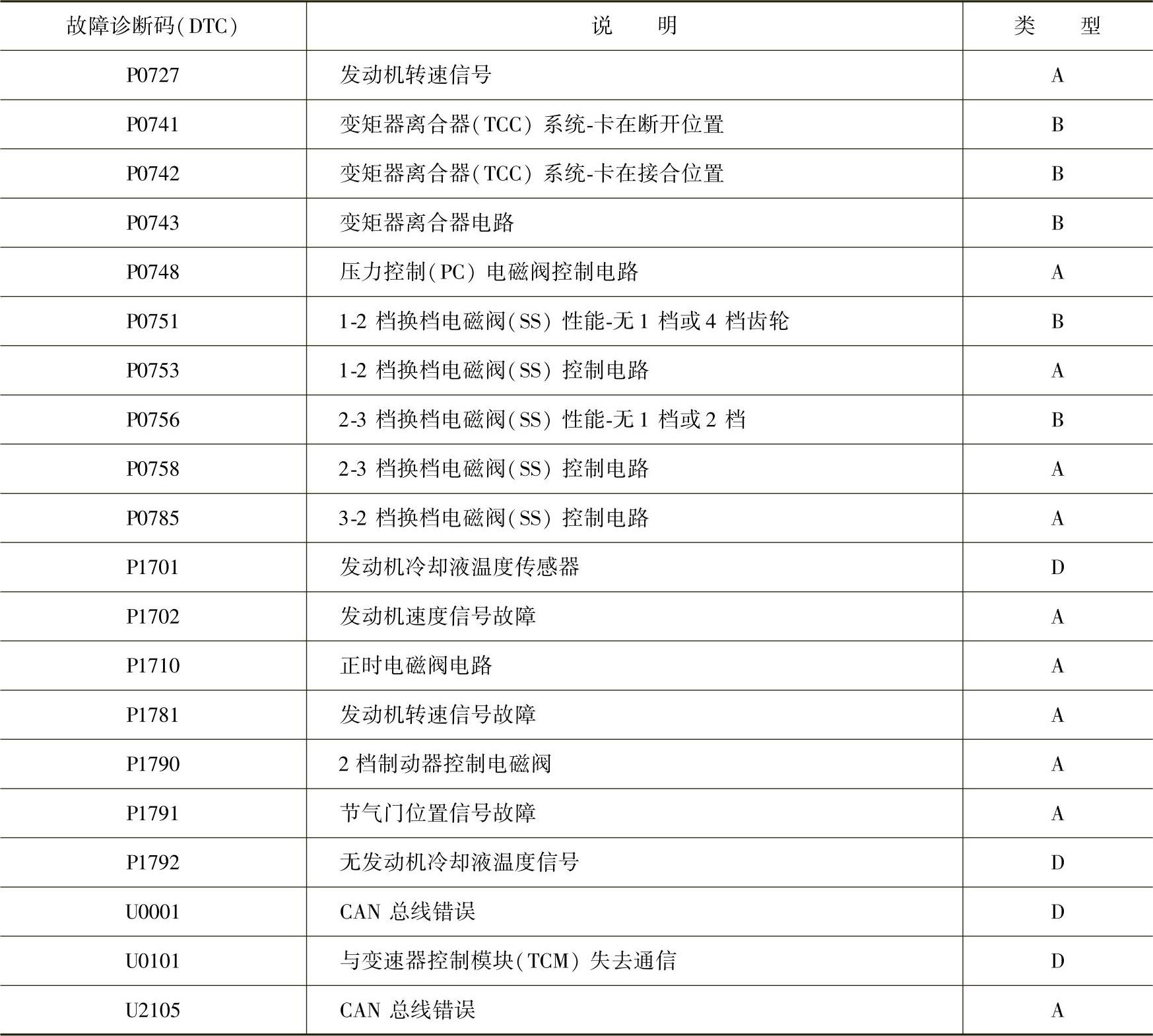 | 故障诊断码(DTC) | 说　明 | 类　型 |
|---|---|---|
| P0727 | 发动机转速信号 | A |
| P0741 | 变矩器离合器(TCC)系统-卡在断开位置 | B |
| P0742 | 变矩器离合器(TCC)系统-卡在接合位置 | B |
| P0743 | 变矩器离合器电路 | B |
| P0748 | 压力控制(PC)电磁阀控制电路 | A |
| P0751 | 1-2 档换档电磁阀(SS)性能-无 1 档或 4 档齿轮 | B |
| P0753 | 1-2 档换档电磁阀(SS)控制电路 | A |
| P0756 | 2-3 档换档电磁阀(SS)性能-无 1 档或 2 档 | B |
| P0758 | 2-3 档换档电磁阀(SS)控制电路 | A |
| P0785 | 3-2 档换档电磁阀(SS)控制电路 | A |
| P1701 | 发动机冷却液温度传感器 | D |
| P1702 | 发动机速度信号故障 | A |
| P1710 | 正时电磁阀电路 | A |
| P1781 | 发动机转速信号故障 | A |
| P1790 | 2 档制动器控制电磁阀 | A |
| P1791 | 节气门位置信号故障 | A |
| P1792 | 无发动机冷却液温度信号 | D |
| U0001 | CAN 总线错误 | D |
| U0101 | 与变速器控制模块(TCM)失去通信 | D |
| U2105 | CAN 总线错误 | A |